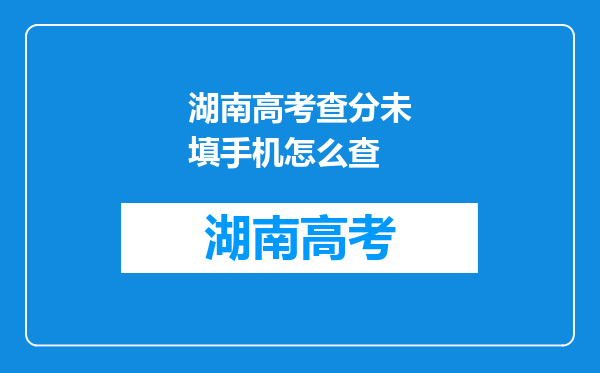 湖南高考查分未填手机怎么查

湖南高考